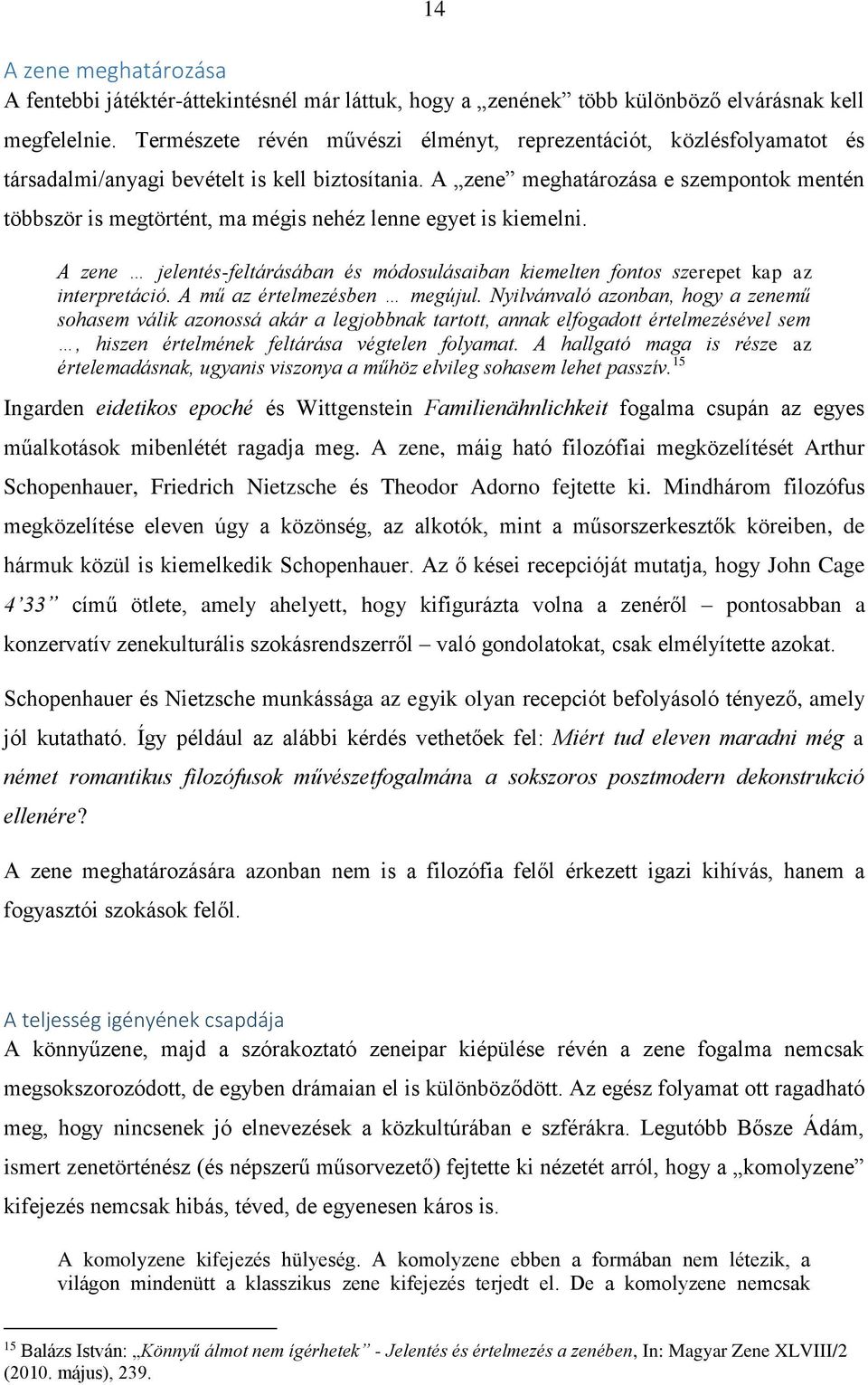 14

A zene meghatározása
A fentebbi játéktér-áttekintésnél már láttuk, hogy a „zenének” több különböző elvárásnak kell megfelelnie. Természete révén művészi élményt, reprezentációt, közlésfolyamatot és társadalmi/anyagi bevételt is kell biztosítania. A „zene” meghatározása e szempontok mentén többször is megtörtént, ma mégis nehéz lenne egyet is kiemelni.

A zene … jelentés-feltárásában és módosulásaiban kiemelten fontos szerepet kap az interpretáció. A mű az értelmezésben … megújul. Nyilvánvaló azonban, hogy a zenemű sohasem válik azonossá akár a legjobbnak tartott, annak elfogadott értelmezésével sem …, hiszen értelmének feltárása végtelen folyamat. A hallgató maga is része az értelemadásnak, ugyanis viszonya a műhöz elvileg sohasem lehet passzív.$^{15}$

Ingarden eidetikos epoché és Wittgenstein Familienähnlichkeit fogalma csupán az egyes műalkotások mibenlétét ragadja meg. A zene, máig ható filozófiai megközelítését Arthur Schopenhauer, Friedrich Nietzsche és Theodor Adorno fejtette ki. Mindhárom filozófus megközelítése eleven úgy a közönség, az alkotók, mint a műsorszerkesztők köreiben, de hármuk közül is kiemelkedik Schopenhauer. Az ő kései recepcióját mutatja, hogy John Cage 4’33” című ötlete, amely ahelyett, hogy kifigurázta volna a zenéről – pontosabban a konzervatív zenekulturális szokásrendszerről – való gondolatokat, csak elmélyítette azokat.

Schopenhauer és Nietzsche munkássága az egyik olyan recepciót befolyásoló tényező, amely jól kutatható. Így például az alábbi kérdés vethetőek fel: Miért tud eleven maradni még a német romantikus filozófusok művészetfogalmána a sokszoros posztmodern dekonstrukció ellenére?

A zene meghatározására azonban nem is a filozófia felől érkezett igazi kihívás, hanem a fogyasztói szokások felől.

A teljesség igényének csapdája
A könnyűzene, majd a szórakoztató zeneipar kiépülése révén a zene fogalma nemcsak megsokszorozódott, de egyben drámaian el is különböződött. Az egész folyamat ott ragadható meg, hogy nincsenek jó elnevezések a közkultúrában e szférákra. Legutóbb Bősze Ádám, ismert zenetörténész (és népszerű műsorvezető) fejtette ki nézetét arról, hogy a „komolyzene” kifejezés nemcsak hibás, téved, de egyenesen káros is.

A komolyzene kifejezés hülyeség. A komolyzene ebben a formában nem létezik, a világon mindenütt a klasszikus zene kifejezés terjedt el. De a komolyzene nemcsak

$^{15}$ Balázs István: „Könnyű álmot nem ígérhetek” - Jelentés és értelmezés a zenében, In: Magyar Zene XLVIII/2 (2010. május), 239.